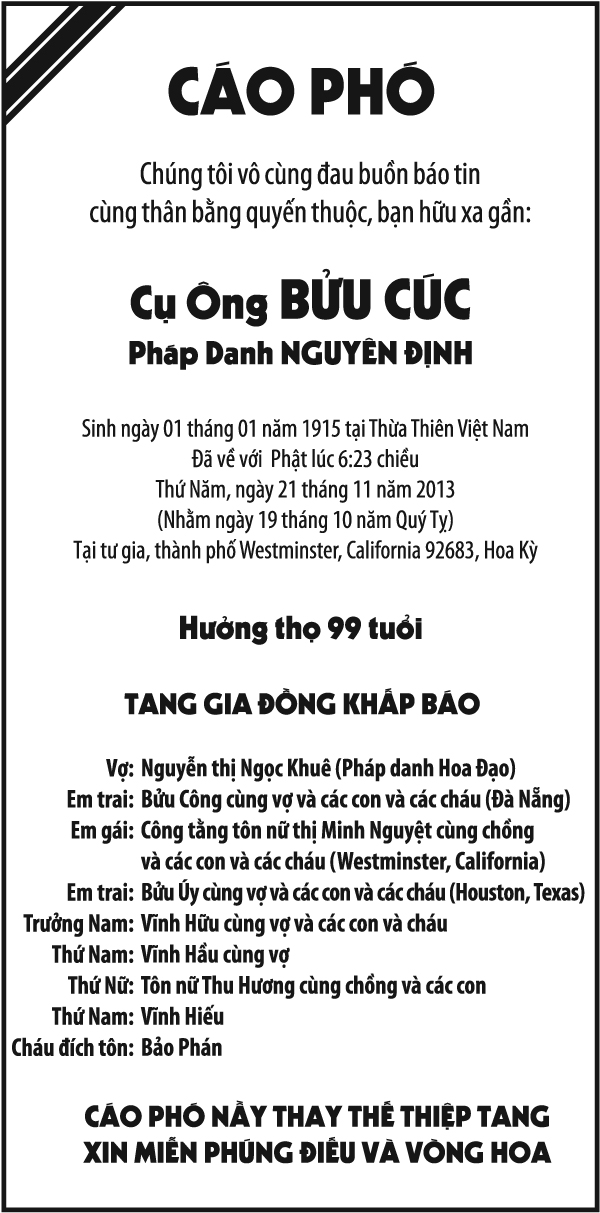 CÁO PHÓ

Chúng tôi vô cùng đau buồn báo tin cùng thân bằng quyến thuộc, bạn hữu xa gần:

Cụ Ông BỬU CÚC
Pháp Danh NGUYÊN ĐỊNH

Sinh ngày 01 tháng 01 năm 1915 tại Thừa Thiên Việt Nam
Đã về với Phật lúc 6:23 chiều
Thứ Năm, ngày 21 tháng 11 năm 2013
(Nhằm ngày 19 tháng 10 năm Quý Tỵ)
Tại tư gia, thành phố Westminster, California 92683, Hoa Kỳ

Hưởng thọ 99 tuổi

TANG GIA ĐỒNG KHẤP BÁO

Vợ: Nguyễn thị Ngọc Khuê (Pháp danh Hoa Đạo)
Em trai: Bửu Công cùng vợ và các con và các cháu (Đà Nẵng)
Em gái: Công tằng tôn nữ thị Minh Nguyệt cùng chồng và các con và các cháu (Westminster, California)
Em trai: Bửu Úy cùng vợ và các con và các cháu (Houston, Texas)
Trưởng Nam: Vĩnh Hữu cùng vợ và các con và cháu
Thứ Nam: Vĩnh Hầu cùng vợ
Thứ Nữ: Tôn nữ Thu Hương cùng chồng và các con
Thứ Nam: Vĩnh Hiếu
Cháu đích tôn: Bảo Phán

CÁO PHÓ NẦY THAY THẾ THIỆP TANG
XIN MIỄN PHÚNG ĐIẾU VÀ VÒNG HOA